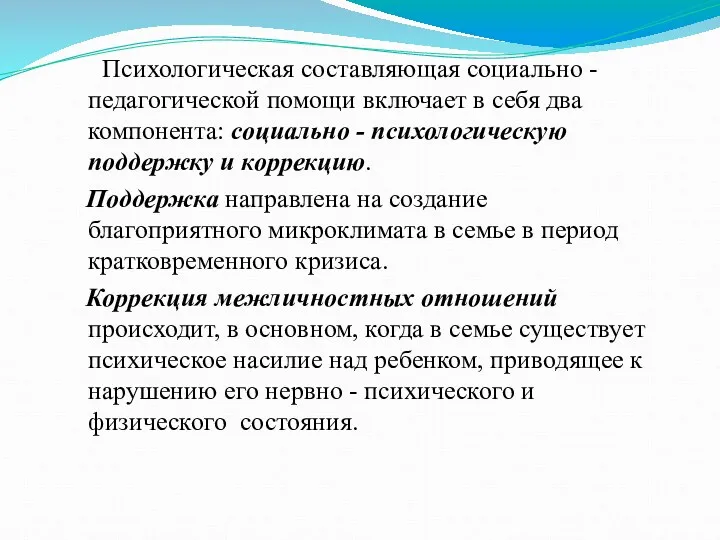 Психологическая составляющая социально - педагогической помощи включает в себя два компонента: социально - психологическую поддержку и коррекцию.

Поддержка направлена на создание благоприятного микроклимата в семье в период кратковременного кризиса.

Коррекция межличностных отношений происходит, в основном, когда в семье существует психическое насилие над ребенком, приводящее к нарушению его нервно - психического и физического состояния.